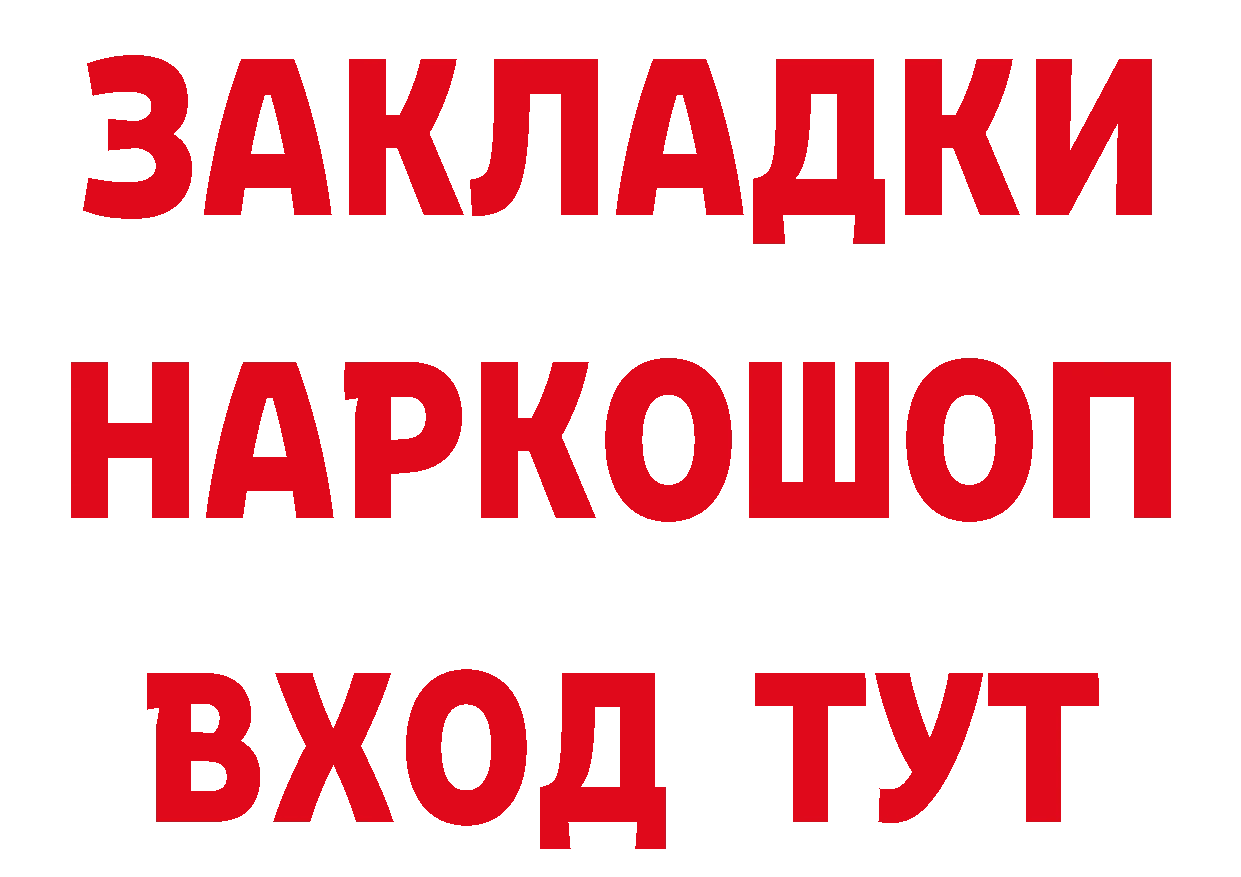 ЗАКЛАДКИ НАРКОШОП ВХОД ТУТ